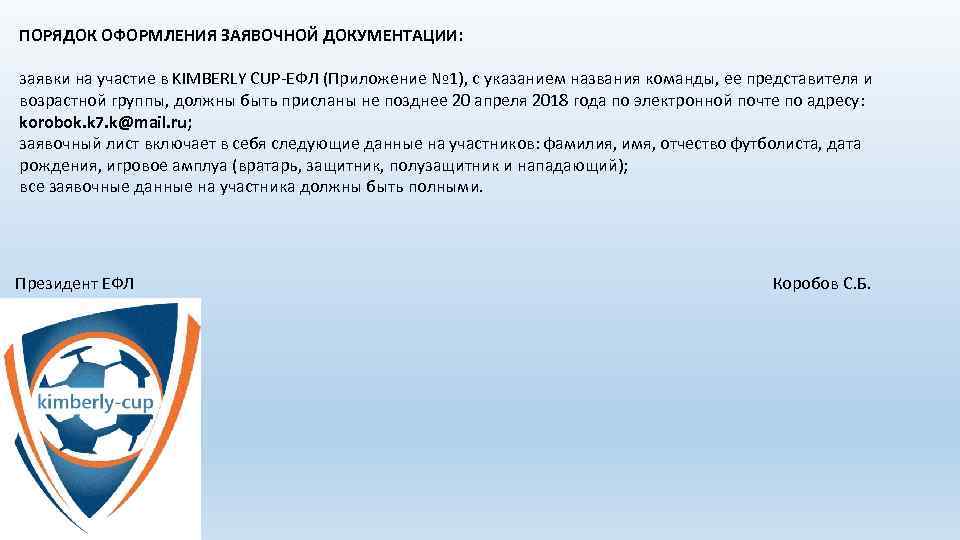 ПОРЯДОК ОФОРМЛЕНИЯ ЗАЯВОЧНОЙ ДОКУМЕНТАЦИИ:

заявки на участие в KIMBERLY CUP-ЕФЛ (Приложение №1), с указанием названия команды, ее представителя и возрастной группы, должны быть присланы не позднее 20 апреля 2018 года по электронной почте по адресу: korobok.k7.k@mail.ru;
заявочный лист включает в себя следующие данные на участников: фамилия, имя, отчество футболиста, дата рождения, игровое амплуа (вратарь, защитник, полузащитник и нападающий);
все заявочные данные на участника должны быть полными.

Президент ЕФЛ

Коробов С.Б.

kimberly-cup